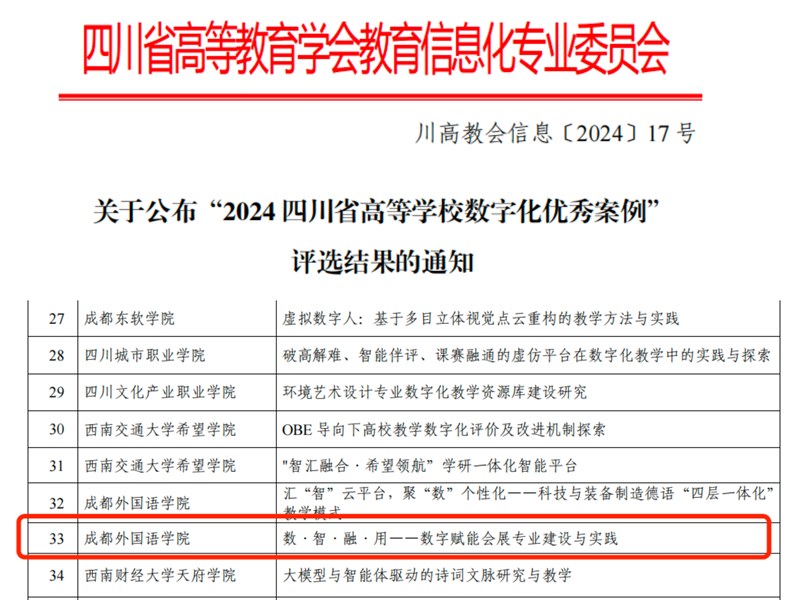 四川省高等教育学会教育信息化专业委员会

川高教会信息〔2024〕17号

关于公布“2024四川省高等学校数字化优秀案例”评选结果的通知

| 27 | 成都东软学院 | 虚拟数字人：基于多目立体视觉点云重构的教学方法与实践 |
|---|---|---|
| 28 | 四川城市职业学院 | 破高解难、智能伴评、课赛融通的虚仿平台在数字化教学中的实践与探索 |
| 29 | 四川文化产业职业学院 | 环境艺术设计专业数字化教学资源库建设研究 |
| 30 | 西南交通大学希望学院 | OBE导向下高校教学数字化评价及改进机制探索 |
| 31 | 西南交通大学希望学院 | "智汇融合·希望领航"学研一体化智能平台 |
| 32 | 成都外国语学院 | 汇“智”云平台，聚“数”个性化——科技与装备制造德语“四层一体化”教学模式 |
| 33 | 成都外国语学院 | 数·智·融·用——数字赋能会展专业建设与实践 |
| 34 | 西南财经大学天府学院 | 大模型与智能体驱动的诗词文脉研究与教学 |